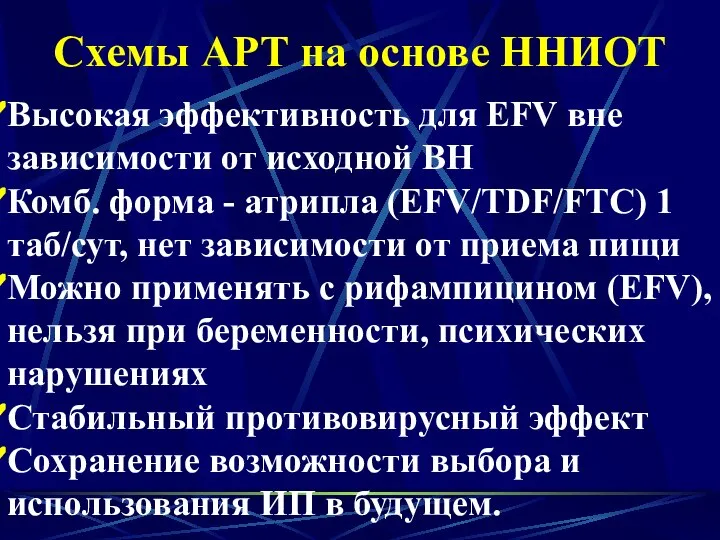 Схемы АРТ на основе ННИОТ

Высокая эффективность для EFV вне зависимости от исходной ВН

Комб. форма - атрипла (EFV/TDF/FTC) 1 таб/сут, нет зависимости от приема пищи

Можно применять с рифампицином (EFV), нельзя при беременности, психических нарушениях

Стабильный противовирусный эффект

Сохранение возможности выбора и использования ИП в будущем.